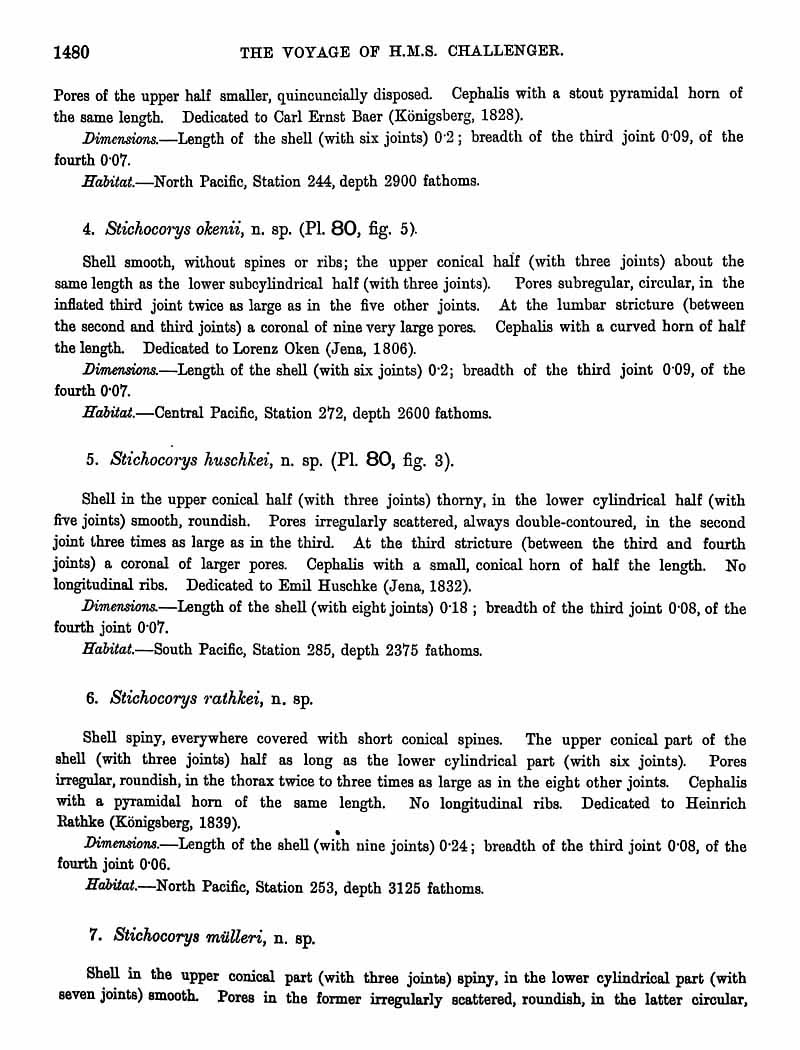 1480 THE VOYAGE OF H.M.S. CHALLENGER.

Pores of the upper half smaller, quincuncially disposed. Cephalis with a stout pyramidal horn of the same length. Dedicated to Carl Ernst Baer (Königsberg, 1828).

Dimensions.—Length of the shell (with six joints) 0·2; breadth of the third joint 0·09, of the fourth 0·07.

Habitat.—North Pacific, Station 244, depth 2900 fathoms.

4. Stichocorys okenii, n. sp. (Pl. 80, fig. 5).

Shell smooth, without spines or ribs; the upper conical half (with three joints) about the same length as the lower subcylindrical half (with three joints). Pores subregular, circular, in the inflated third joint twice as large as in the five other joints. At the lumbar stricture (between the second and third joints) a coronal of nine very large pores. Cephalis with a curved horn of half the length. Dedicated to Lorenz Oken (Jena, 1806).

Dimensions.—Length of the shell (with six joints) 0·2; breadth of the third joint 0·09, of the fourth 0·07.

Habitat.—Central Pacific, Station 272, depth 2600 fathoms.

5. Stichocorys huschkei, n. sp. (Pl. 80, fig. 3).

Shell in the upper conical half (with three joints) thorny, in the lower cylindrical half (with five joints) smooth, roundish. Pores irregularly scattered, always double-contoured, in the second joint three times as large as in the third. At the third stricture (between the third and fourth joints) a coronal of larger pores. Cephalis with a small, conical horn of half the length. No longitudinal ribs. Dedicated to Emil Huschke (Jena, 1832).

Dimensions.—Length of the shell (with eight joints) 0·18; breadth of the third joint 0·08, of the fourth joint 0·07.

Habitat.—South Pacific, Station 285, depth 2375 fathoms.

6. Stichocorys rathkei, n. sp.

Shell spiny, everywhere covered with short conical spines. The upper conical part of the shell (with three joints) half as long as the lower cylindrical part (with six joints). Pores irregular, roundish, in the thorax twice to three times as large as in the eight other joints. Cephalis with a pyramidal horn of the same length. No longitudinal ribs. Dedicated to Heinrich Rathke (Königsberg, 1839).

Dimensions.—Length of the shell (with nine joints) 0·24; breadth of the third joint 0·08, of the fourth joint 0·06.

Habitat.—North Pacific, Station 253, depth 3125 fathoms.

7. Stichocorys mülleri, n. sp.

Shell in the upper conical part (with three joints) spiny, in the lower cylindrical part (with seven joints) smooth. Pores in the former irregularly scattered, roundish, in the latter circular,